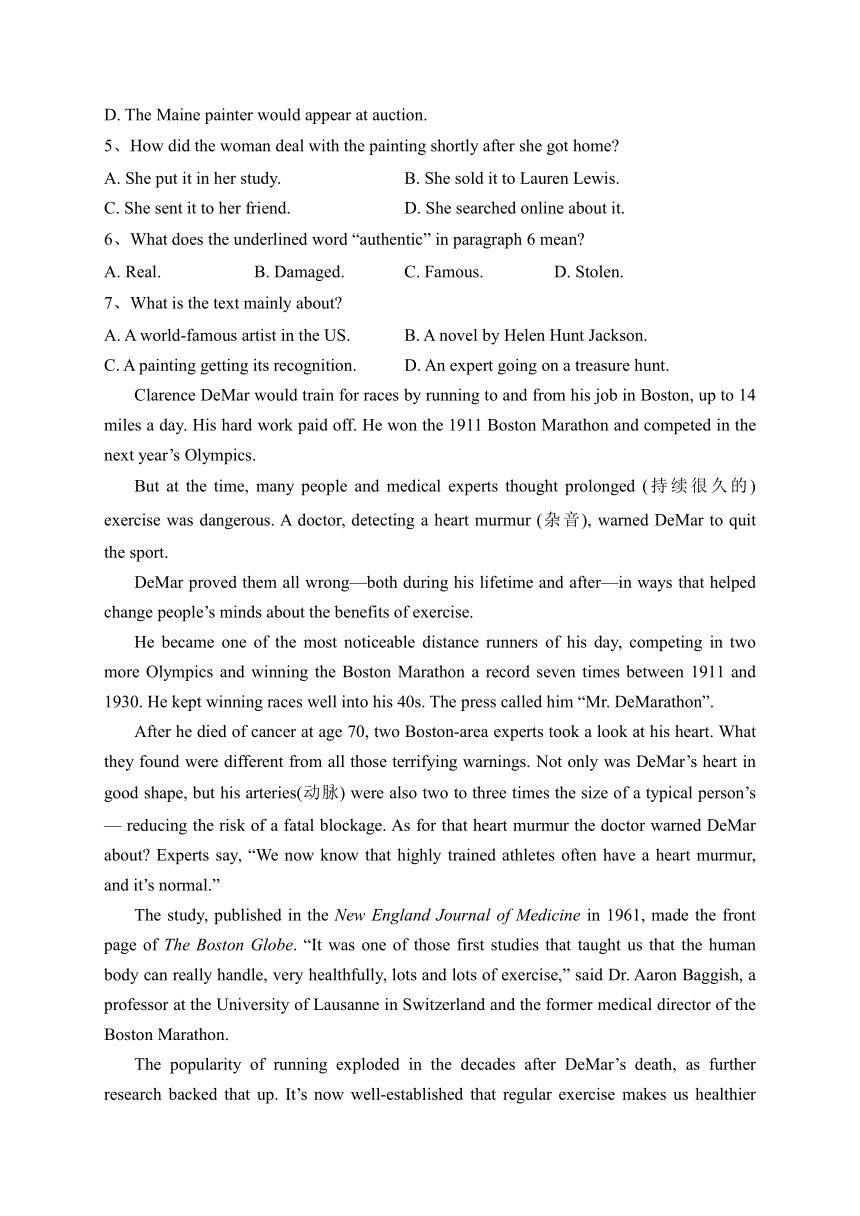 D. The Maine painter would appear at auction.

5、How did the woman deal with the painting shortly after she got home?

A. She put it in her study.
B. She sold it to Lauren Lewis.
C. She sent it to her friend.
D. She searched online about it.

6、What does the underlined word “authentic” in paragraph 6 mean?

A. Real.
B. Damaged.
C. Famous.
D. Stolen.

7、What is the text mainly about?

A. A world-famous artist in the US.
B. A novel by Helen Hunt Jackson.
C. A painting getting its recognition.
D. An expert going on a treasure hunt.

Clarence DeMar would train for races by running to and from his job in Boston, up to 14 miles a day. His hard work paid off. He won the 1911 Boston Marathon and competed in the next year’s Olympics.

But at the time, many people and medical experts thought prolonged (持续很久的) exercise was dangerous. A doctor, detecting a heart murmur (杂音), warned DeMar to quit the sport.

DeMar proved them all wrong—both during his lifetime and after—in ways that helped change people’s minds about the benefits of exercise.

He became one of the most noticeable distance runners of his day, competing in two more Olympics and winning the Boston Marathon a record seven times between 1911 and 1930. He kept winning races well into his 40s. The press called him “Mr. DeMarathon”.

After he died of cancer at age 70, two Boston-area experts took a look at his heart. What they found were different from all those terrifying warnings. Not only was DeMar’s heart in good shape, but his arteries(动脉) were also two to three times the size of a typical person’s — reducing the risk of a fatal blockage. As for that heart murmur the doctor warned DeMar about? Experts say, “We now know that highly trained athletes often have a heart murmur, and it’s normal.”

The study, published in the New England Journal of Medicine in 1961, made the front page of The Boston Globe. “It was one of those first studies that taught us that the human body can really handle, very healthfully, lots and lots of exercise,” said Dr. Aaron Baggish, a professor at the University of Lausanne in Switzerland and the former medical director of the Boston Marathon.

The popularity of running exploded in the decades after DeMar’s death, as further research backed that up. It’s now well-established that regular exercise makes us healthier